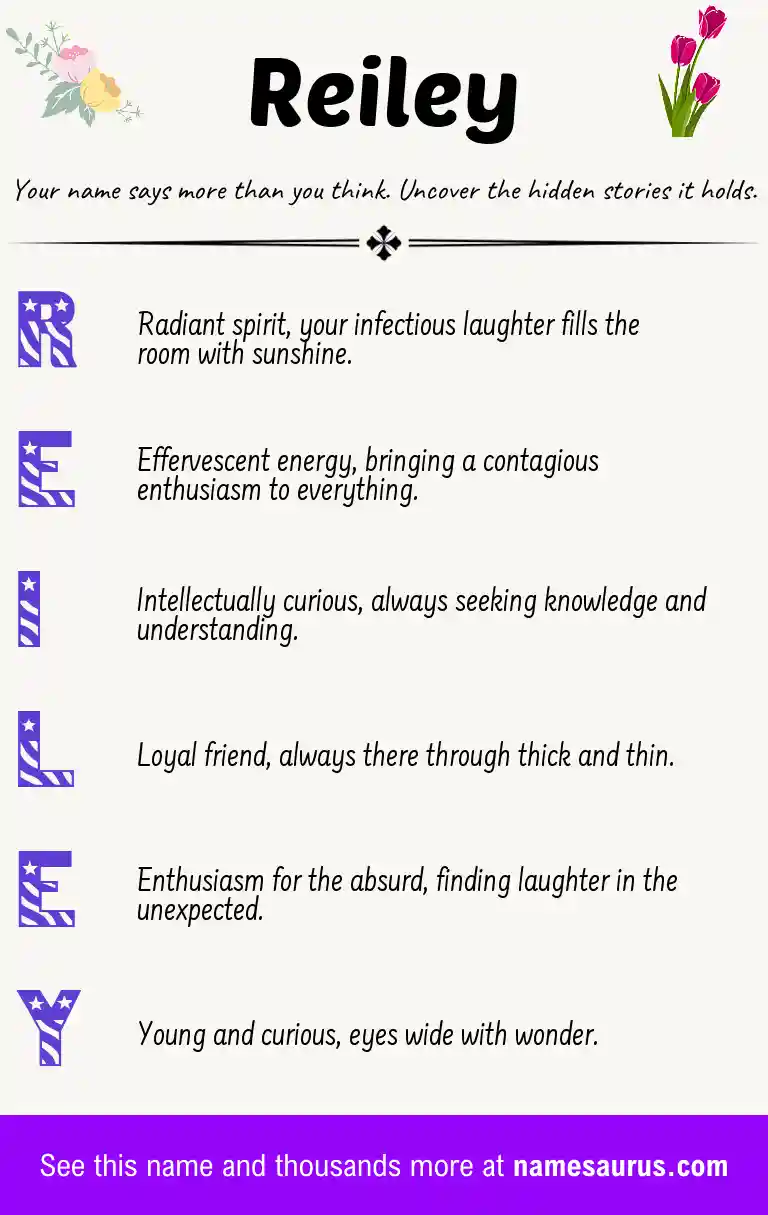 Reiley

Your name says more than you think. Uncover the hidden stories it holds.

R

Radiant spirit, your infectious laughter fills the room with sunshine.

E

Effervescent energy, bringing a contagious enthusiasm to everything.

I

Intellectually curious, always seeking knowledge and understanding.

L

Loyal friend, always there through thick and thin.

E

Enthusiasm for the absurd, finding laughter in the unexpected.

Y

Young and curious, eyes wide with wonder.

See this name and thousands more at namesaurus.com